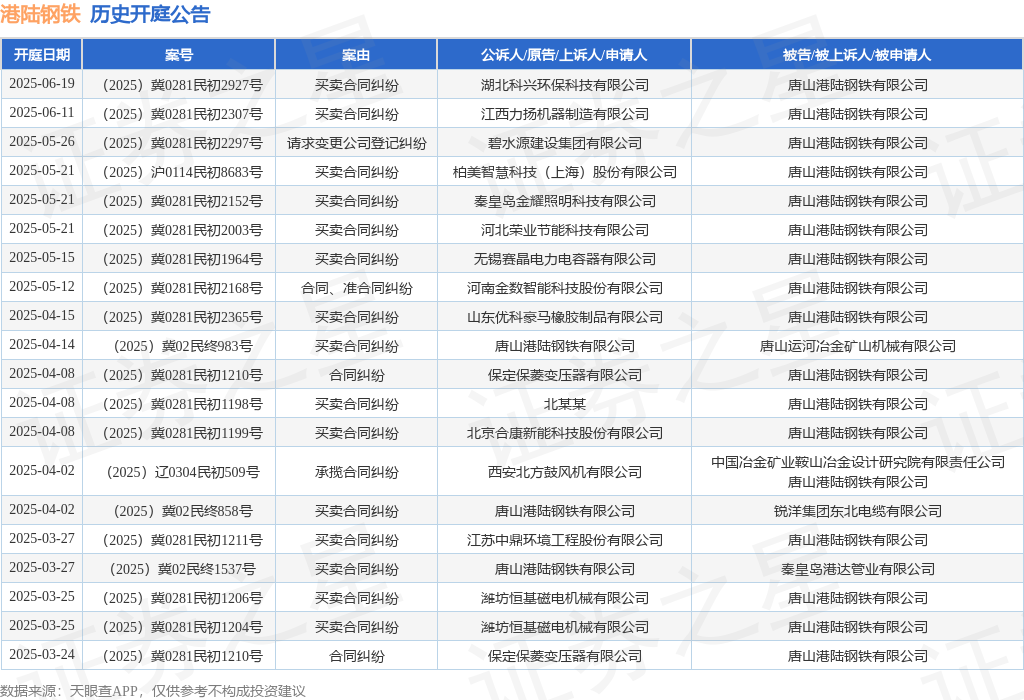 港陆钢铁 历史开庭公告

| 开庭日期 | 案号 | 案由 | 公诉人/原告/上诉人/申请人 | 被告/被上诉人/被申请人 |
|---|---|---|---|---|
| 2025-06-19 | （2025）冀0281民初2927号 | 买卖合同纠纷 | 湖北科兴环保科技有限公司 | 唐山港陆钢铁有限公司 |
| 2025-06-11 | （2025）冀0281民初2307号 | 买卖合同纠纷 | 江西力扬机器制造有限公司 | 唐山港陆钢铁有限公司 |
| 2025-05-26 | （2025）冀0281民初2297号 | 请求变更公司登记纠纷 | 碧水源建设集团有限公司 | 唐山港陆钢铁有限公司 |
| 2025-05-21 | （2025）沪0114民初8683号 | 买卖合同纠纷 | 柏美智慧科技（上海）股份有限公司 | 唐山港陆钢铁有限公司 |
| 2025-05-21 | （2025）冀0281民初2152号 | 买卖合同纠纷 | 秦皇岛金耀照明科技有限公司 | 唐山港陆钢铁有限公司 |
| 2025-05-21 | （2025）冀0281民初2003号 | 买卖合同纠纷 | 河北荣业节能科技有限公司 | 唐山港陆钢铁有限公司 |
| 2025-05-15 | （2025）冀0281民初1964号 | 买卖合同纠纷 | 无锡赛晶电力电容器有限公司 | 唐山港陆钢铁有限公司 |
| 2025-05-12 | （2025）冀0281民初2168号 | 合同、准合同纠纷 | 河南金数智能科技股份有限公司 | 唐山港陆钢铁有限公司 |
| 2025-04-15 | （2025）冀0281民初2365号 | 买卖合同纠纷 | 山东优科豪马橡胶制品有限公司 | 唐山港陆钢铁有限公司 |
| 2025-04-14 | （2025）冀02民终983号 | 买卖合同纠纷 | 唐山港陆钢铁有限公司 | 唐山运河冶金矿山机械有限公司 |
| 2025-04-08 | （2025）冀0281民初1210号 | 合同纠纷 | 保定保菱变压器有限公司 | 唐山港陆钢铁有限公司 |
| 2025-04-08 | （2025）冀0281民初1198号 | 买卖合同纠纷 | 北某某 | 唐山港陆钢铁有限公司 |
| 2025-04-08 | （2025）冀0281民初1199号 | 买卖合同纠纷 | 北京合康新能科技股份有限公司 | 唐山港陆钢铁有限公司 |
| 2025-04-02 | （2025）辽0304民初509号 | 承揽合同纠纷 | 西安北方鼓风机有限公司 | 中国冶金矿业鞍山冶金设计研究院有限责任公司 唐山港陆钢铁有限公司 |
| 2025-04-02 | （2025）冀02民终858号 | 买卖合同纠纷 | 唐山港陆钢铁有限公司 | 锐洋集团东北电缆有限公司 |
| 2025-03-27 | （2025）冀0281民初1211号 | 买卖合同纠纷 | 江苏中鼎环境工程股份有限公司 | 唐山港陆钢铁有限公司 |
| 2025-03-27 | （2025）冀02民终1537号 | 买卖合同纠纷 | 唐山港陆钢铁有限公司 | 秦皇岛港达管业有限公司 |
| 2025-03-25 | （2025）冀0281民初1206号 | 买卖合同纠纷 | 潍坊恒基磁电机械有限公司 | 唐山港陆钢铁有限公司 |
| 2025-03-25 | （2025）冀0281民初1204号 | 买卖合同纠纷 | 潍坊恒基磁电机械有限公司 | 唐山港陆钢铁有限公司 |
| 2025-03-24 | （2025）冀0281民初1210号 | 合同纠纷 | 保定保菱变压器有限公司 | 唐山港陆钢铁有限公司 |

数据来源：天眼查APP，仅供参考不构成投资建议